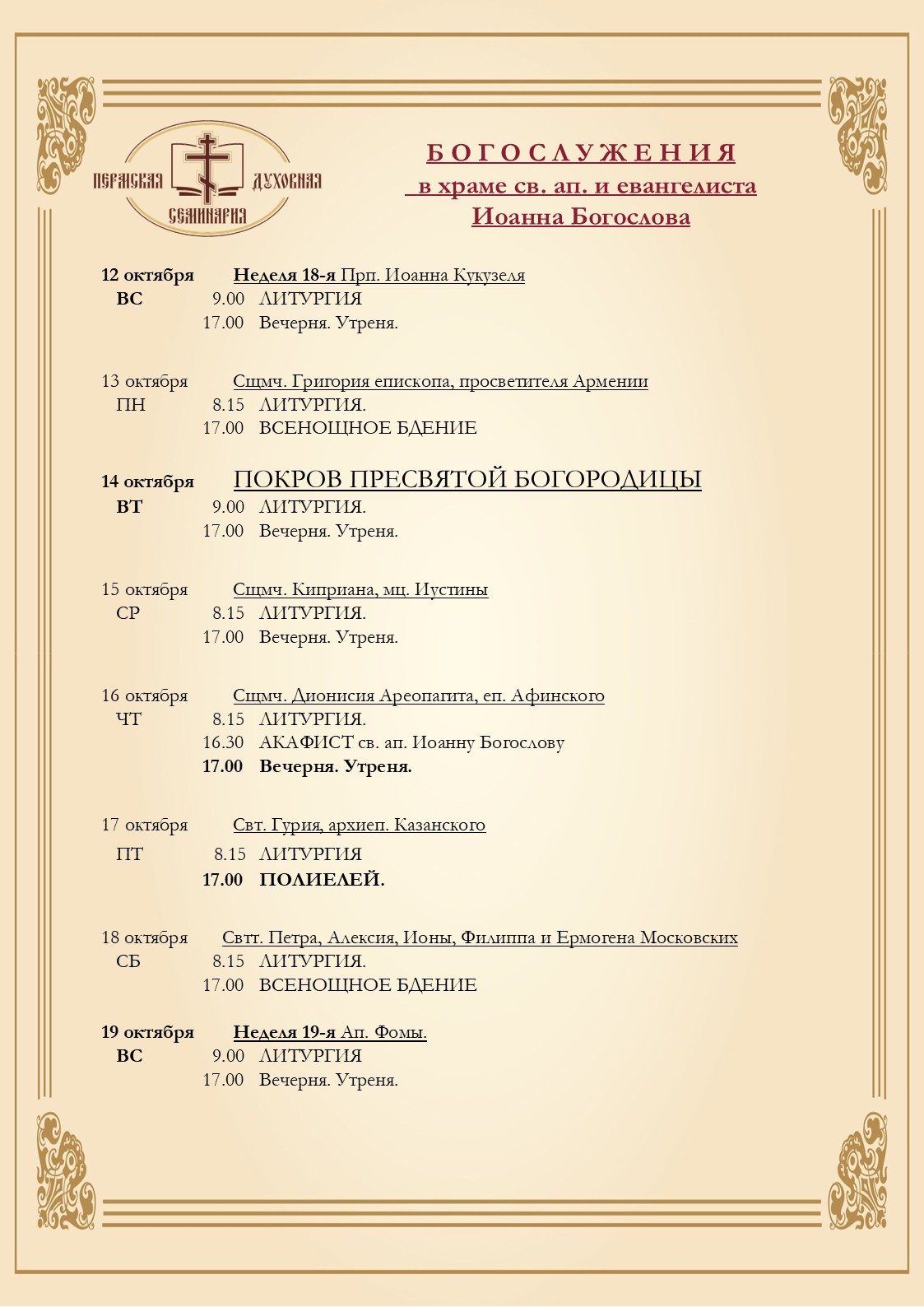 ПЕРМСКАЯ ДУХОВНАЯ СЕМИНАРИЯ

БОГОСЛУЖЕНИЯ
в храме св. ап. и евангелиста
Иоанна Богослова

12 октября Неделя 18-я Прп. Иоанна Кукузеля
ВС 9.00 ЛИТУРГИЯ
17.00 Вечерня. Утреня.

13 октября Сщмч. Григория епископа, просветителя Армении
ПН 8.15 ЛИТУРГИЯ.
17.00 ВСЕНОЩНОЕ БДЕНИЕ

14 октября ПОКРОВ ПРЕСВЯТОЙ БОГОРОДИЦЫ
ВТ 9.00 ЛИТУРГИЯ.
17.00 Вечерня. Утреня.

15 октября Сщмч. Киприана, мц. Иустины
СР 8.15 ЛИТУРГИЯ.
17.00 Вечерня. Утреня.

16 октября Сщмч. Дионисия Ареопагита, еп. Афинского
ЧТ 8.15 ЛИТУРГИЯ.
16.30 АКАФИСТ св. ап. Иоанну Богослову
17.00 Вечерня. Утреня.

17 октября Свт. Гурия, архиеп. Казанского
ПТ 8.15 ЛИТУРГИЯ
17.00 ПОЛИЕЛЕЙ.

18 октября Свтт. Петра, Алексия, Ионы, Филиппа и Ермогена Московских
СБ 8.15 ЛИТУРГИЯ.
17.00 ВСЕНОЩНОЕ БДЕНИЕ

19 октября Неделя 19-я Ап. Фомы.
ВС 9.00 ЛИТУРГИЯ
17.00 Вечерня. Утреня.